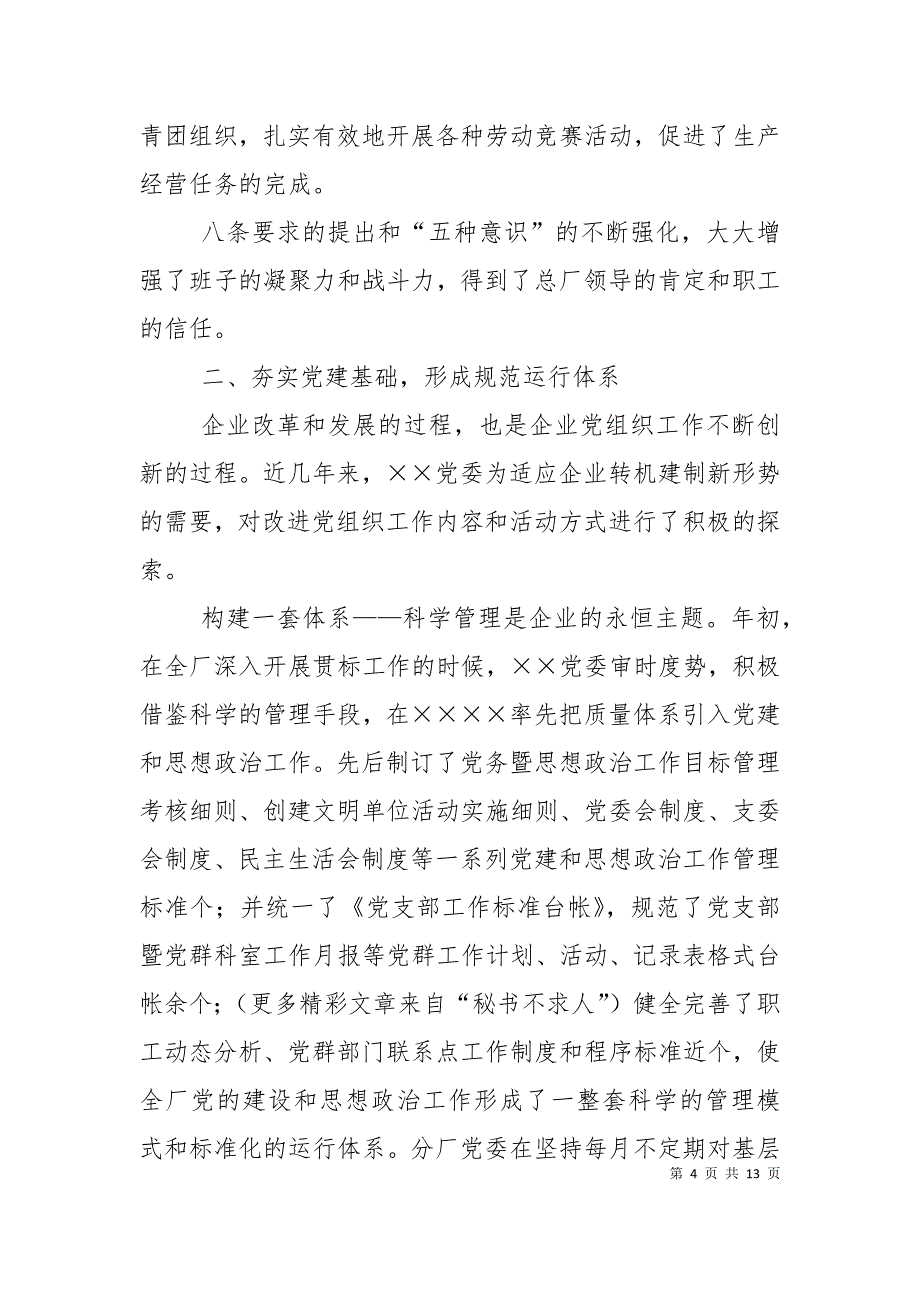 青团组织，扎实有效地开展各种劳动竞赛活动，促进了生产经营任务的完成。

八条要求的提出和“五种意识”的不断强化，大大增强了班子的凝聚力和战斗力，得到了总厂领导的肯定和职工的信任。

二、夯实党建基础，形成规范运行体系

企业改革和发展的过程，也是企业党组织工作不断创新的过程。近几年来，××党委为适应企业转机建制新形势的需要，对改进党组织工作内容和活动方式进行了积极的探索。

构建一套体系——科学管理是企业的永恒主题。年初，在全厂深入开展贯标工作的时候，××党委审时度势，积极借鉴科学的管理手段，在××××率先把质量体系引入党建和思想政治工作。先后制订了党务暨思想政治工作目标管理考核细则、创建文明单位活动实施细则、党委会制度、支委会制度、民主生活会制度等一系列党建和思想政治工作管理标准个；并统一了《党支部工作标准台帐》，规范了党支部暨党群科室工作月报等党群工作计划、活动、记录表格式台帐余个；（更多精彩文章来自“秘书不求人”）健全完善了职工动态分析、党群部门联系点工作制度和程序标准近个，使全厂党的建设和思想政治工作形成了一整套科学的管理模式和标准化的运行体系。分厂党委在坚持每月不定期对基层

第 4 页 共 13 页